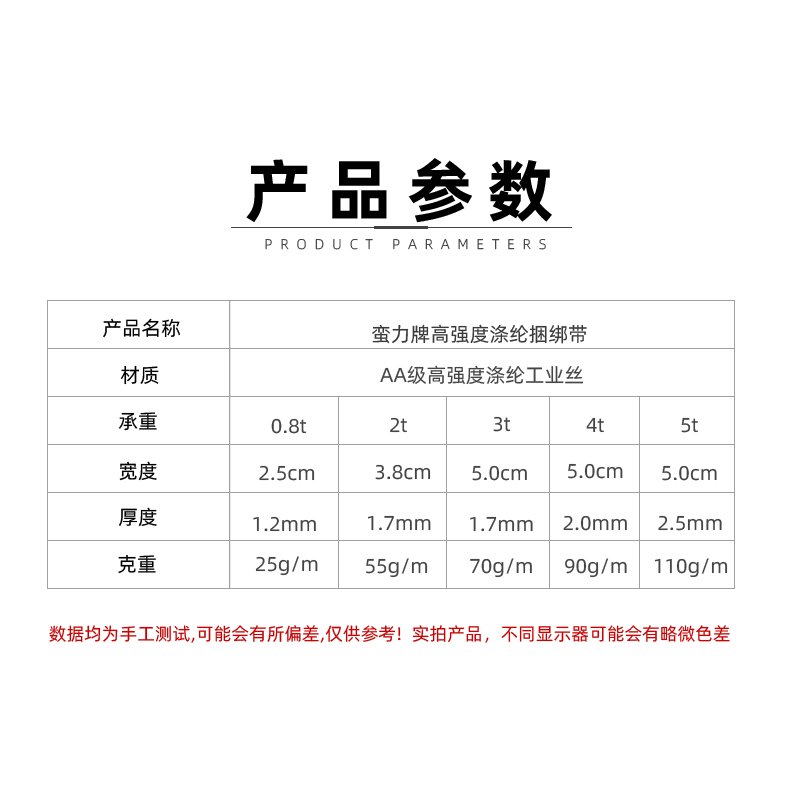 产品参数

PRODUCT PARAMETERS

| 产品名称 | 蛮力牌高强度涤纶捆绑带 | | | | |
|---|---|---|---|---|---|
| 材质 | AA级高强度涤纶工业丝 | | | | |
| 承重 | 0.8t | 2t | 3t | 4t | 5t |
| 宽度 | 2.5cm | 3.8cm | 5.0cm | 5.0cm | 5.0cm |
| 厚度 | 1.2mm | 1.7mm | 1.7mm | 2.0mm | 2.5mm |
| 克重 | 25g/m | 55g/m | 70g/m | 90g/m | 110g/m |

数据均为手工测试,可能会有所偏差,仅供参考！实拍产品，不同显示器可能会有略微色差